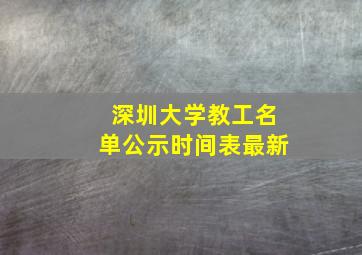 深圳大学教工名单公示时间表最新